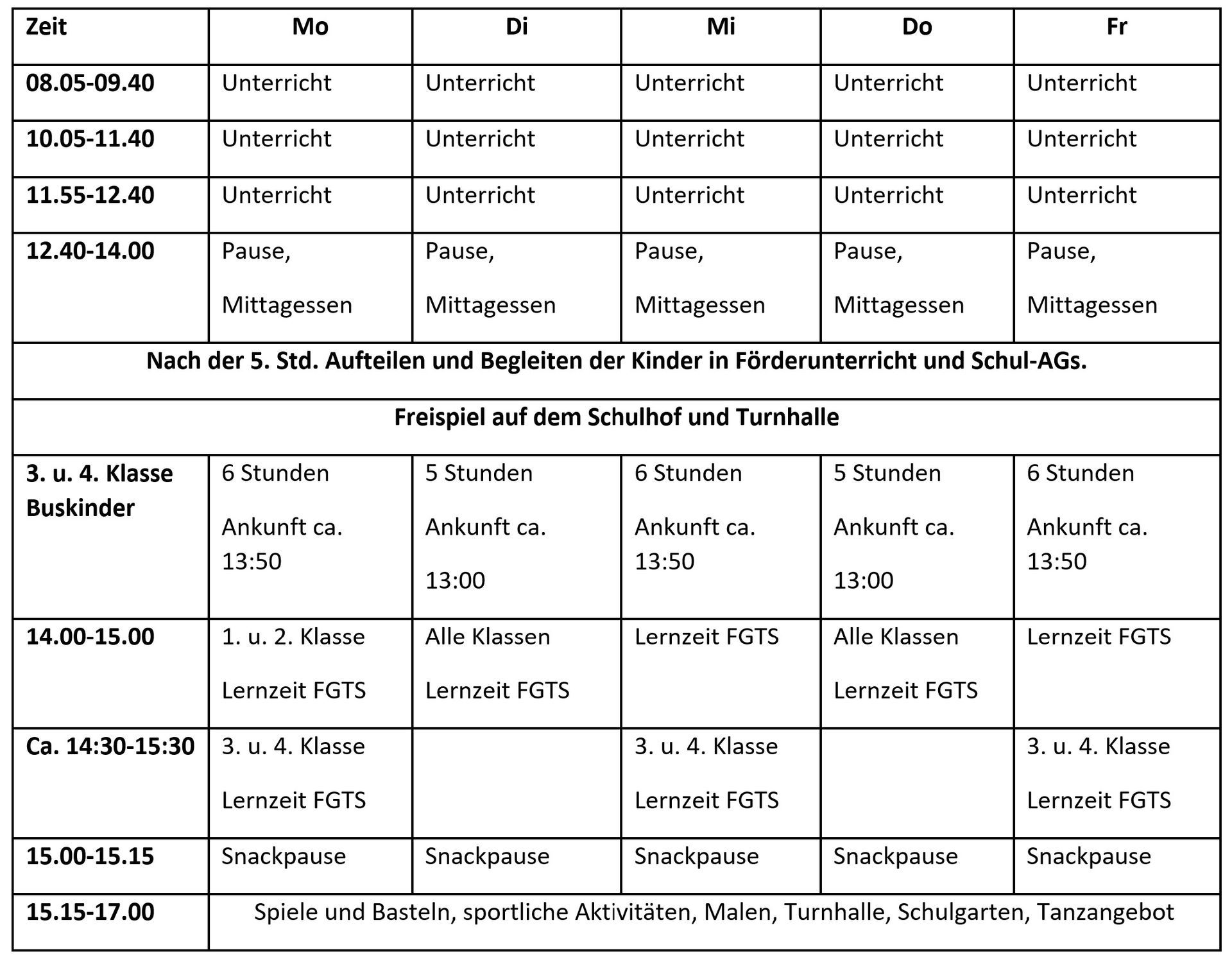 | Zeit | Mo | Di | Mi | Do | Fr |
|---|---|---|---|---|---|
| 08.05-09.40 | Unterricht | Unterricht | Unterricht | Unterricht | Unterricht |
| 10.05-11.40 | Unterricht | Unterricht | Unterricht | Unterricht | Unterricht |
| 11.55-12.40 | Unterricht | Unterricht | Unterricht | Unterricht | Unterricht |
| 12.40-14.00 | Pause, Mittagessen | Pause, Mittagessen | Pause, Mittagessen | Pause, Mittagessen | Pause, Mittagessen |
| Nach der 5. Std. Aufteilen und Begleiten der Kinder in Förderunterricht und Schul-AGs. | | | | | |
| Freispiel auf dem Schulhof und Turnhalle | | | | | |
| 3. u. 4. Klasse Buskinder | 6 Stunden Ankunft ca. 13:50 | 5 Stunden Ankunft ca. 13:00 | 6 Stunden Ankunft ca. 13:50 | 5 Stunden Ankunft ca. 13:00 | 6 Stunden Ankunft ca. 13:50 |
| 14.00-15.00 | 1. u. 2. Klasse Lernzeit FGTS | Alle Klassen Lernzeit FGTS | Lernzeit FGTS | Alle Klassen Lernzeit FGTS | Lernzeit FGTS |
| Ca. 14:30-15:30 | 3. u. 4. Klasse Lernzeit FGTS | | 3. u. 4. Klasse Lernzeit FGTS | | 3. u. 4. Klasse Lernzeit FGTS |
| 15.00-15.15 | Snackpause | Snackpause | Snackpause | Snackpause | Snackpause |
| 15.15-17.00 | Spiele und Basteln, sportliche Aktivitäten, Malen, Turnhalle, Schulgarten, Tanzangebot | | | | |